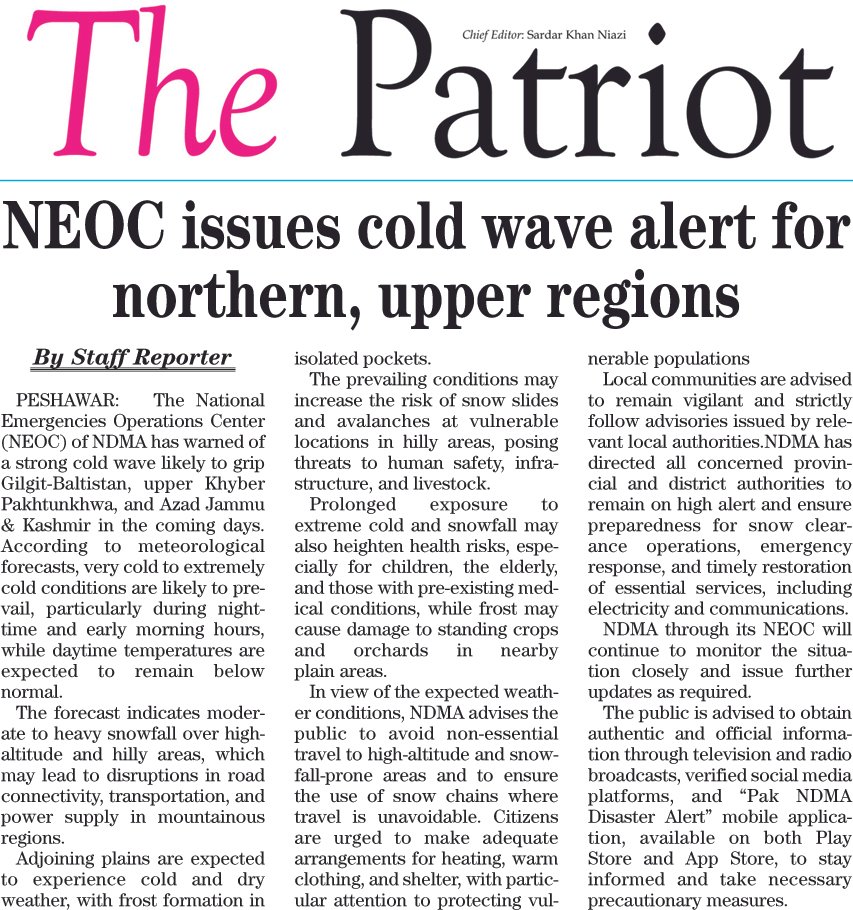 The Patriot

Chief Editor: Sardar Khan Niazi

NEOC issues cold wave alert for northern, upper regions

By Staff Reporter

PESHAWAR: The National Emergencies Operations Center (NEOC) of NDMA has warned of a strong cold wave likely to grip Gilgit-Baltistan, upper Khyber Pakhtunkhwa, and Azad Jammu & Kashmir in the coming days. According to meteorological forecasts, very cold to extremely cold conditions are likely to prevail, particularly during nighttime and early morning hours, while daytime temperatures are expected to remain below normal.

The forecast indicates moderate to heavy snowfall over high-altitude and hilly areas, which may lead to disruptions in road connectivity, transportation, and power supply in mountainous regions.

Adjoining plains are expected to experience cold and dry weather, with frost formation in isolated pockets.

The prevailing conditions may increase the risk of snow slides and avalanches at vulnerable locations in hilly areas, posing threats to human safety, infrastructure, and livestock.

Prolonged exposure to extreme cold and snowfall may also heighten health risks, especially for children, the elderly, and those with pre-existing medical conditions, while frost may cause damage to standing crops and orchards in nearby plain areas.

In view of the expected weather conditions, NDMA advises the public to avoid non-essential travel to high-altitude and snowfall-prone areas and to ensure the use of snow chains where travel is unavoidable. Citizens are urged to make adequate arrangements for heating, warm clothing, and shelter, with particular attention to protecting vulnerable populations

Local communities are advised to remain vigilant and strictly follow advisories issued by relevant local authorities.NDMA has directed all concerned provincial and district authorities to remain on high alert and ensure preparedness for snow clearance operations, emergency response, and timely restoration of essential services, including electricity and communications.

NDMA through its NEOC will continue to monitor the situation closely and issue further updates as required.

The public is advised to obtain authentic and official information through television and radio broadcasts, verified social media platforms, and “Pak NDMA Disaster Alert” mobile application, available on both Play Store and App Store, to stay informed and take necessary precautionary measures.